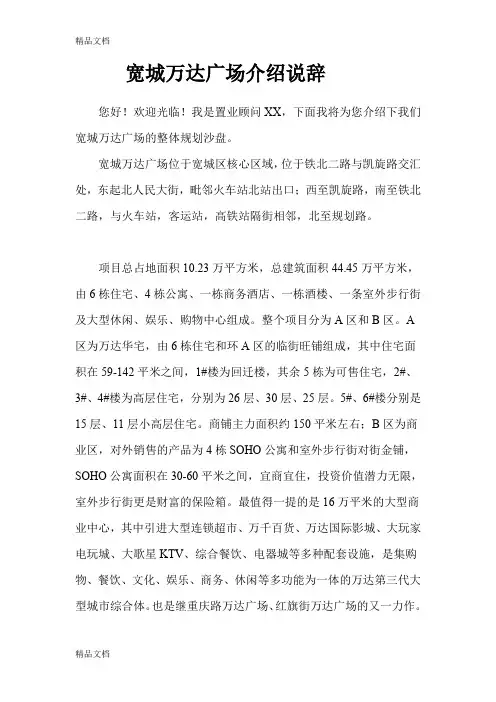 精品文档

宽城万达广场介绍说辞

您好！欢迎光临！我是置业顾问XX，下面我将为您介绍下我们宽城万达广场的整体规划沙盘。

宽城万达广场位于宽城区核心区域，位于铁北二路与凯旋路交汇处，东起北人民大街，毗邻火车站北站出口；西至凯旋路，南至铁北二路，与火车站，客运站，高铁站隔街相邻，北至规划路。

项目总占地面积10.23万平方米，总建筑面积44.45万平方米，由6栋住宅、4栋公寓、一栋商务酒店、一栋酒楼、一条室外步行街及大型休闲、娱乐、购物中心组成。整个项目分为A区和B区。A区为万达华宅，由6栋住宅和环A区的临街旺铺组成，其中住宅面积在59-142平米之间，1#楼为回迁楼，其余5栋为可售住宅，2#、3#、4#楼为高层住宅，分别为26层、30层、25层。5#、6#楼分别是15层、11层小高层住宅。商铺主力面积约150平米左右；B区为商业区，对外销售的产品为4栋SOHO公寓和室外步行街对街金铺，SOHO公寓面积在30-60平米之间，宜商宜住，投资价值潜力无限，室外步行街更是财富的保险箱。最值得一提的是16万平米的大型商业中心，其中引进大型连锁超市、万千百货、万达国际影城、大玩家电玩城、大歌星KTV、综合餐饮、电器城等多种配套设施，是集购物、餐饮、文化、娱乐、商务、休闲等多功能为一体的万达第三代大型城市综合体。也是继重庆路万达广场、红旗街万达广场的又一力作。

精品文档